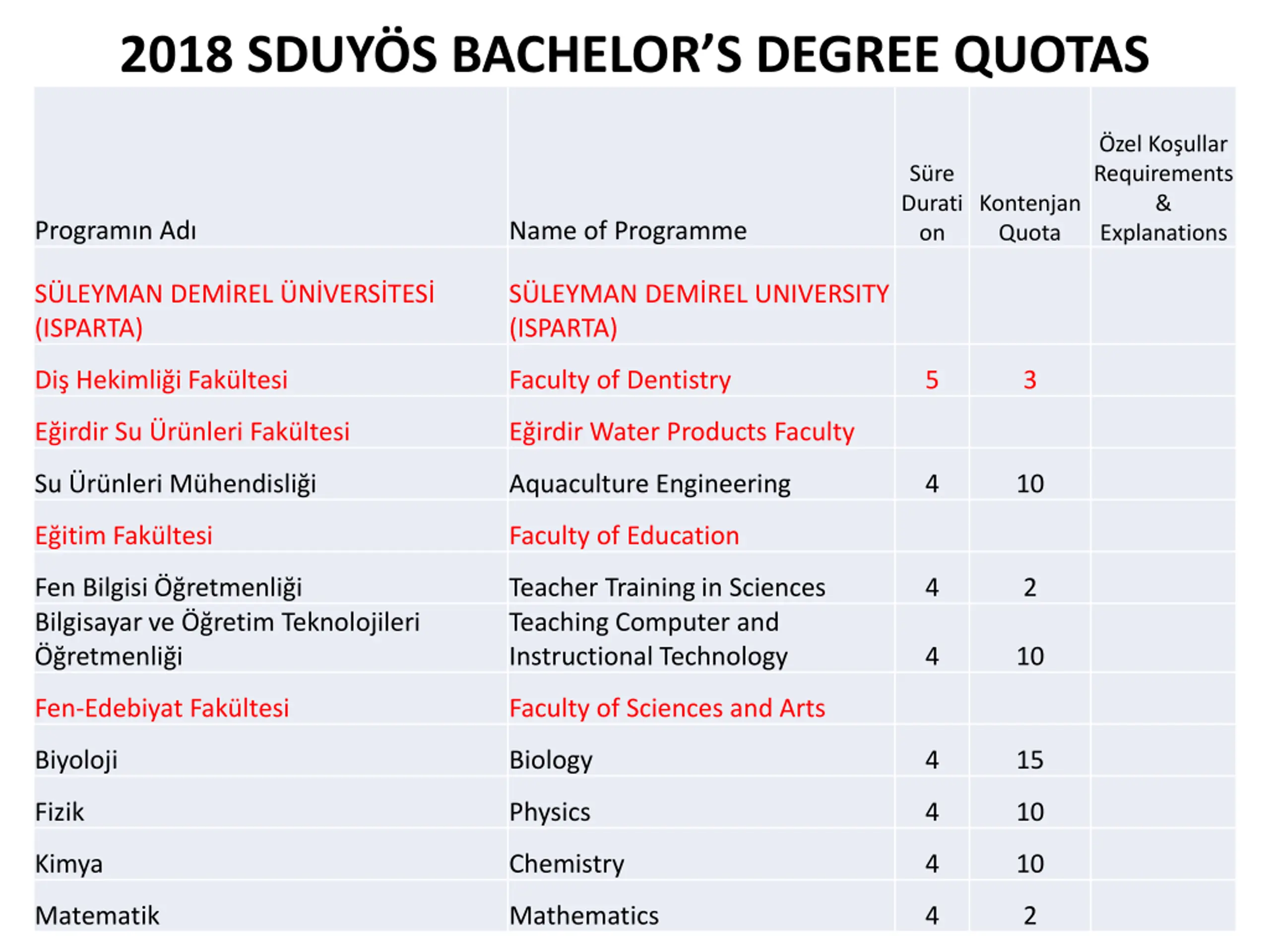 2018 SDUYÖS BACHELOR’S DEGREE QUOTAS

| Programın Adı | Name of Programme | Süre Duration | Kontenjan Quota | Özel Koşullar Requirements & Explanations |
|---|---|---|---|---|
| SÜLEYMAN DEMİREL ÜNİVERSİTESİ (ISPARTA) | SÜLEYMAN DEMİREL UNIVERSITY (ISPARTA) | | | |
| Diş Hekimliği Fakültesi | Faculty of Dentistry | 5 | 3 | |
| Eğirdir Su Ürünleri Fakültesi | Eğirdir Water Products Faculty | | | |
| Su Ürünleri Mühendisliği | Aquaculture Engineering | 4 | 10 | |
| Eğitim Fakültesi | Faculty of Education | | | |
| Fen Bilgisi Öğretmenliği | Teacher Training in Sciences | 4 | 2 | |
| Bilgisayar ve Öğretim Teknolojileri Öğretmenliği | Teaching Computer and Instructional Technology | 4 | 10 | |
| Fen-Edebiyat Fakültesi | Faculty of Sciences and Arts | | | |
| Biyoloji | Biology | 4 | 15 | |
| Fizik | Physics | 4 | 10 | |
| Kimya | Chemistry | 4 | 10 | |
| Matematik | Mathematics | 4 | 2 | |